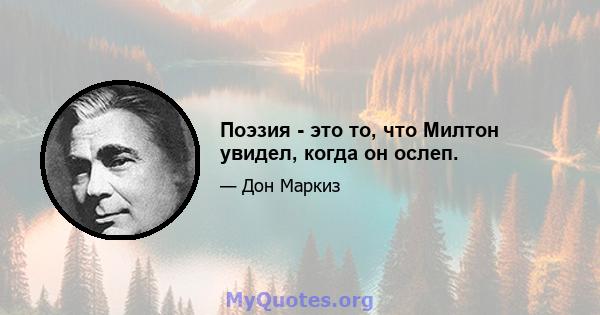 Поэзия - это то, что Милтон увидел, когда он ослеп.

— Дон Маркиз

MyQuotes.org